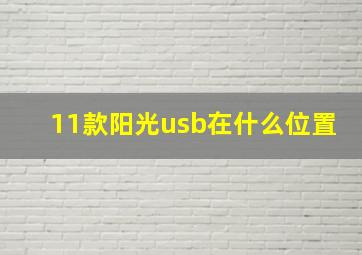 11款阳光usb在什么位置